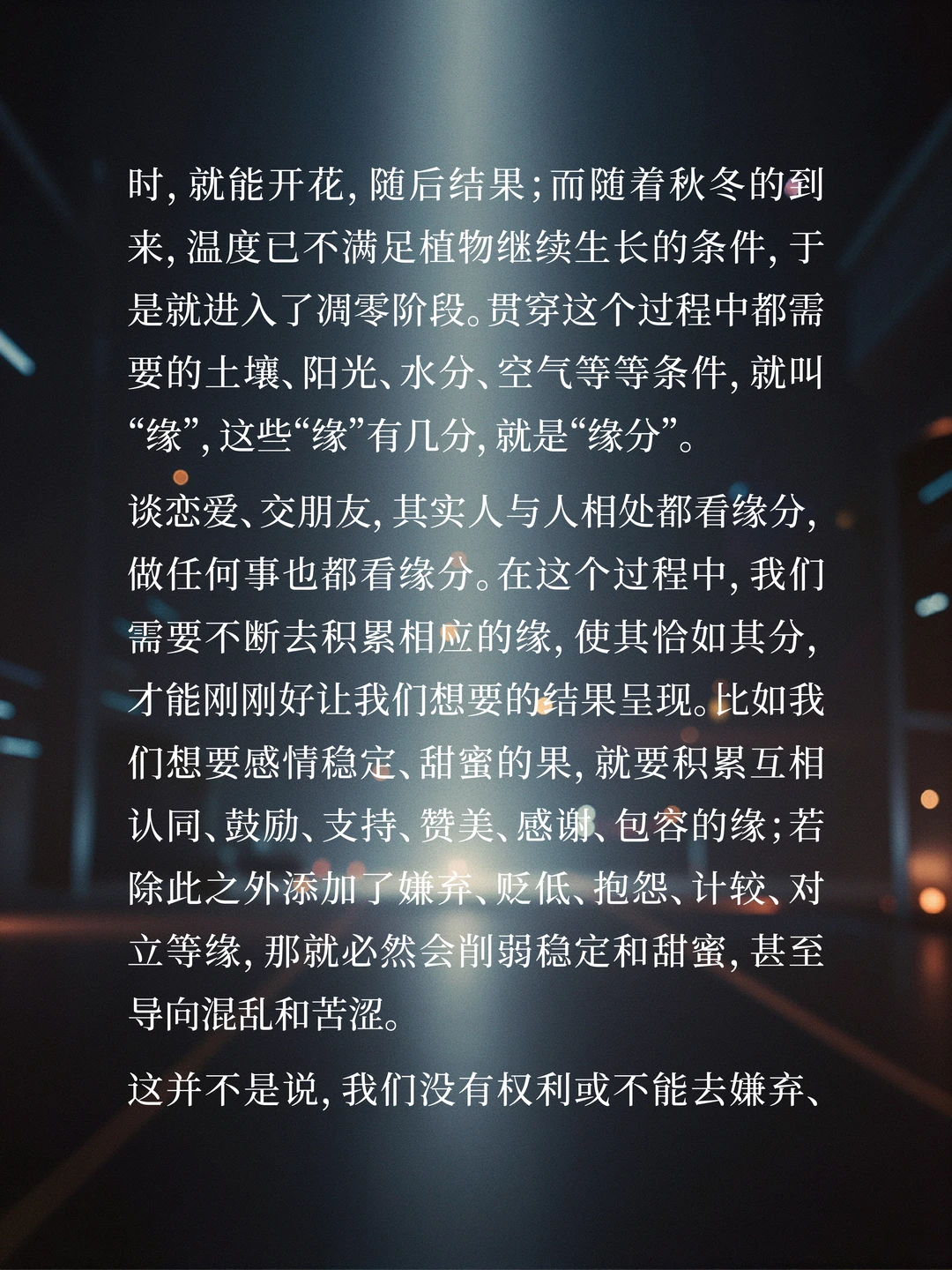 时，就能开花，随后结果；而随着秋冬的到来，温度已不满足植物继续生长的条件，于是就进入了凋零阶段。贯穿这个过程中都需要的土壤、阳光、水分、空气等等条件，就叫“缘”，这些“缘”有几分，就是“缘分”。

谈恋爱、交朋友，其实人与人相处都看缘分，做任何事也都看缘分。在这个过程中，我们需要不断去积累相应的缘，使其恰如其分，才能刚刚好让我们想要的结果呈现。比如我们想要感情稳定、甜蜜的果，就要积累互相认同、鼓励、支持、赞美、感谢、包容的缘；若除此之外添加了嫌弃、贬低、抱怨、计较、对立等缘，那就必然会削弱稳定和甜蜜，甚至导向混乱和苦涩。

这并不是说，我们没有权利或不能去嫌弃、